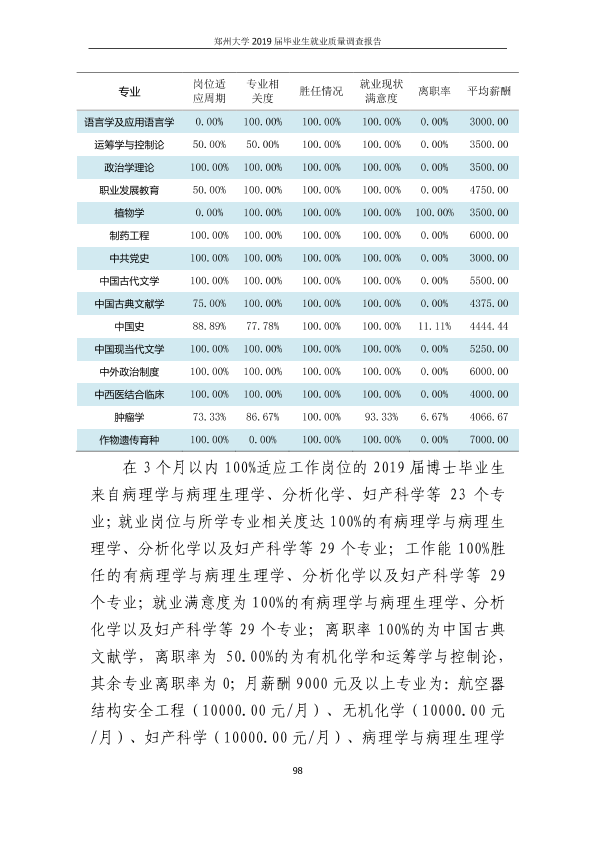 郑州大学2019届毕业生就业质量调查报告

| 专业 | 岗位适应周期 | 专业相关度 | 胜任情况 | 就业现状满意度 | 离职率 | 平均薪酬 |
|---|---|---|---|---|---|---|
| 语言学及应用语言学 | 0.00% | 100.00% | 100.00% | 100.00% | 0.00% | 3000.00 |
| 运筹学与控制论 | 50.00% | 50.00% | 100.00% | 100.00% | 0.00% | 3500.00 |
| 政治学理论 | 100.00% | 100.00% | 100.00% | 100.00% | 0.00% | 3500.00 |
| 职业发展教育 | 50.00% | 100.00% | 100.00% | 100.00% | 0.00% | 4750.00 |
| 植物学 | 0.00% | 100.00% | 100.00% | 100.00% | 100.00% | 3500.00 |
| 制药工程 | 100.00% | 100.00% | 100.00% | 100.00% | 0.00% | 6000.00 |
| 中共党史 | 100.00% | 100.00% | 100.00% | 100.00% | 0.00% | 3000.00 |
| 中国古代文学 | 100.00% | 100.00% | 100.00% | 100.00% | 0.00% | 5500.00 |
| 中国古典文献学 | 75.00% | 100.00% | 100.00% | 100.00% | 0.00% | 4375.00 |
| 中国史 | 88.89% | 77.78% | 100.00% | 100.00% | 11.11% | 4444.44 |
| 中国现当代文学 | 100.00% | 100.00% | 100.00% | 100.00% | 0.00% | 5250.00 |
| 中外政治制度 | 100.00% | 100.00% | 100.00% | 100.00% | 0.00% | 6000.00 |
| 中西医结合临床 | 100.00% | 100.00% | 100.00% | 100.00% | 0.00% | 4000.00 |
| 肿瘤学 | 73.33% | 86.67% | 100.00% | 93.33% | 6.67% | 4066.67 |
| 作物遗传育种 | 100.00% | 0.00% | 100.00% | 100.00% | 0.00% | 7000.00 |

在3个月以内100%适应工作岗位的2019届博士毕业生来自病理学与病理生理学、分析化学、妇产科学等23个专业；就业岗位与所学专业相关度达100%的有病理学与病理生理学、分析化学以及妇产科学等29个专业；工作能100%胜任的有病理学与病理生理学、分析化学以及妇产科学等29个专业；就业满意度为100%的有病理学与病理生理学、分析化学以及妇产科学等29个专业；离职率100%的为中国古典文献学，离职率为50.00%的为有机化学和运筹学与控制论，其余专业离职率为0；月薪酬9000元及以上专业为：航空器结构安全工程（10000.00元/月）、无机化学（10000.00元/月）、妇产科学（10000.00元/月）、病理学与病理生理学

98